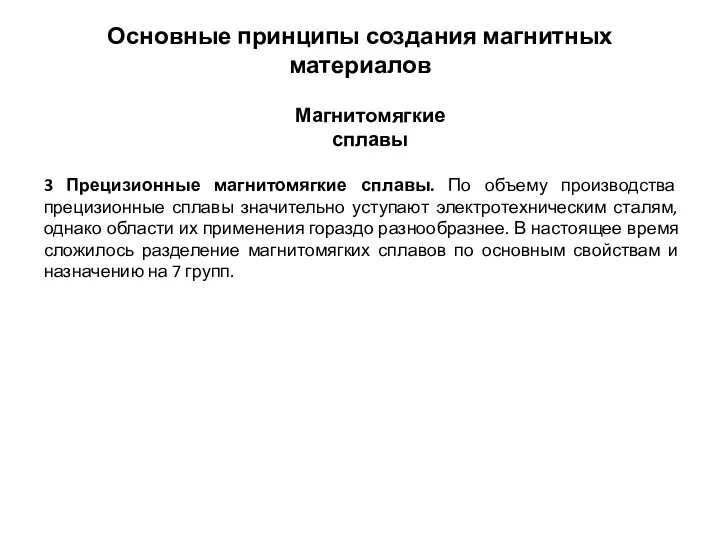 Основные принципы создания магнитных материалов

Магнитомягкие сплавы

3 Прецизионные магнитомягкие сплавы. По объему производства прецизионные сплавы значительно уступают электротехническим сталям, однако области их применения гораздо разнообразнее. В настоящее время сложилось разделение магнитомягких сплавов по основным свойствам и назначению на 7 групп.